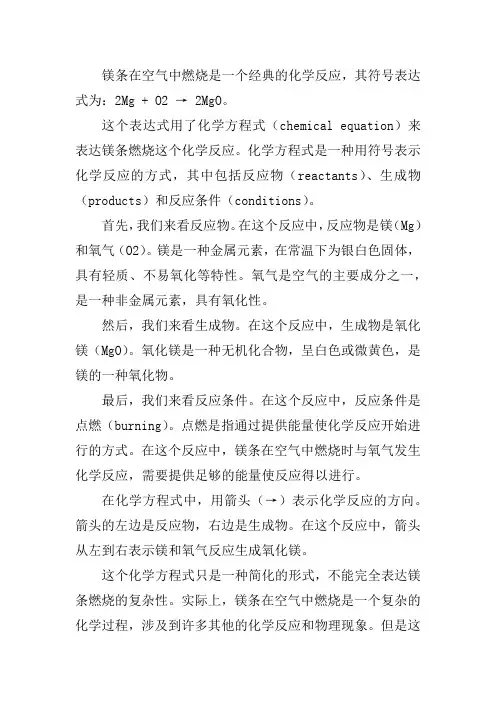 镁条在空气中燃烧是一个经典的化学反应，其符号表达式为：2Mg + O2 → 2MgO。

这个表达式用了化学方程式（chemical equation）来表达镁条燃烧这个化学反应。化学方程式是一种用符号表示化学反应的方式，其中包括反应物（reactants）、生成物（products）和反应条件（conditions）。

首先，我们来看反应物。在这个反应中，反应物是镁（Mg）和氧气（O2）。镁是一种金属元素，在常温下为银白色固体，具有轻质、不易氧化等特性。氧气是空气的主要成分之一，是一种非金属元素，具有氧化性。

然后，我们来看生成物。在这个反应中，生成物是氧化镁（MgO）。氧化镁是一种无机化合物，呈白色或微黄色，是镁的一种氧化物。

最后，我们来看反应条件。在这个反应中，反应条件是点燃（burning）。点燃是指通过提供能量使化学反应开始进行的方式。在这个反应中，镁条在空气中燃烧时与氧气发生化学反应，需要提供足够的能量使反应得以进行。

在化学方程式中，用箭头（→）表示化学反应的方向。箭头的左边是反应物，右边是生成物。在这个反应中，箭头从左到右表示镁和氧气反应生成氧化镁。

这个化学方程式只是一种简化的形式，不能完全表达镁条燃烧的复杂性。实际上，镁条在空气中燃烧是一个复杂的化学过程，涉及到许多其他的化学反应和物理现象。但是这